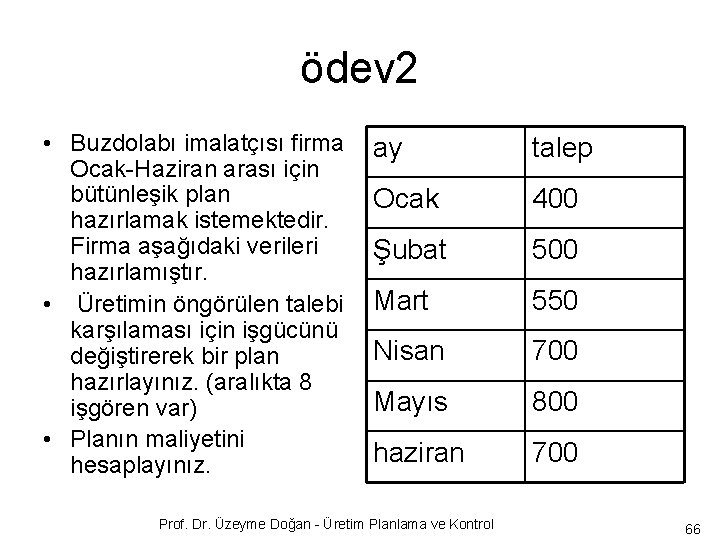 ödev2

• Buzdolabı imalatçısı firma Ocak-Haziran arası için bütünleşik plan hazırlamak istemektedir. Firma aşağıdaki verileri hazırlamıştır.
• Üretimin öngörülen talebi karşılaması için işgücünü değiştirerek bir plan hazırlayınız. (aralıkta 8 işgören var)
• Planın maliyetini hesaplayınız.

| ay | talep |
|---|---|
| Ocak | 400 |
| Şubat | 500 |
| Mart | 550 |
| Nisan | 700 |
| Mayıs | 800 |
| haziran | 700 |

Prof. Dr. Üzeyme Doğan - Üretim Planlama ve Kontrol

66